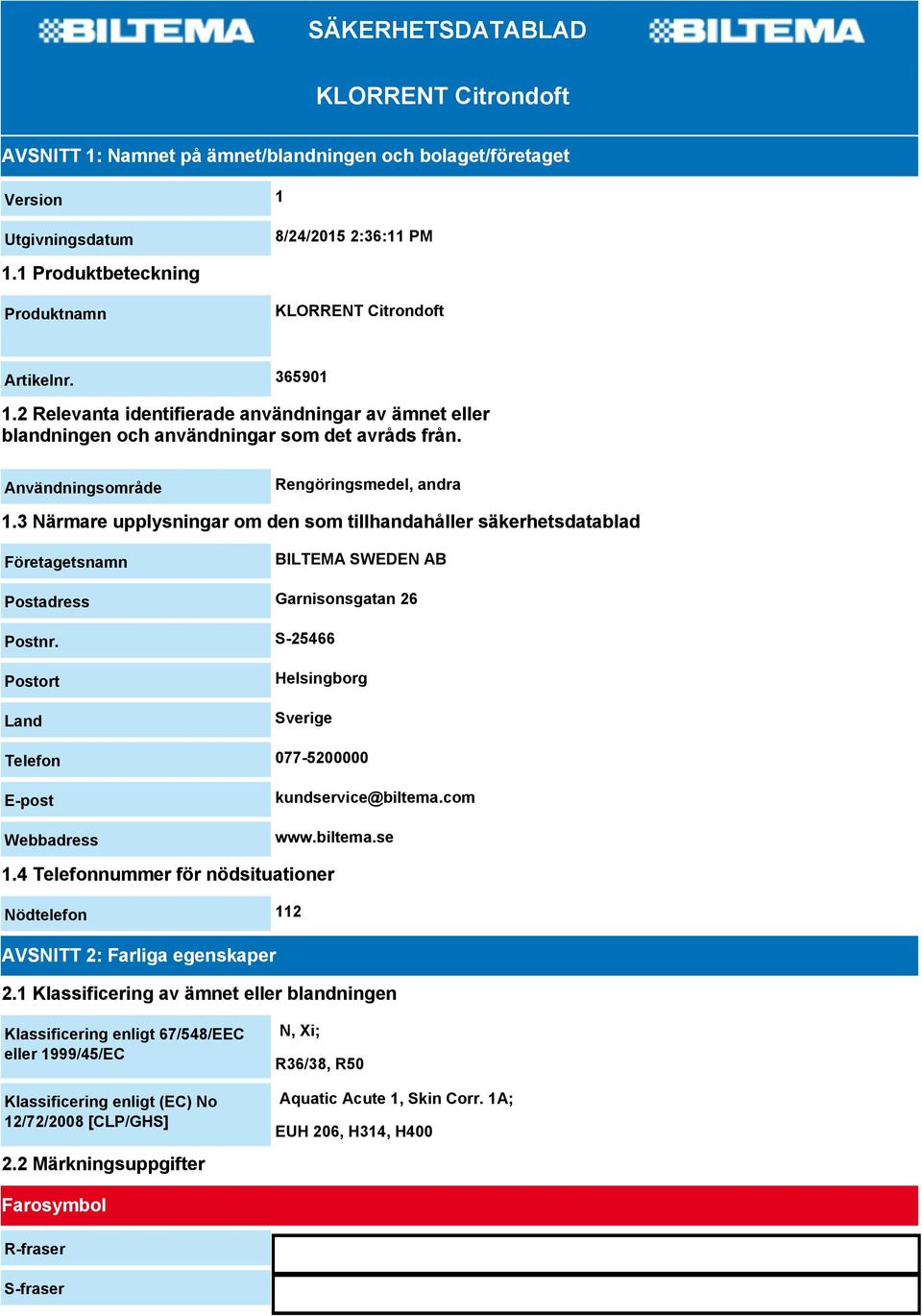 BILTEMA SÄKERHETSDATABLAD BILTEMA

KLORRENT Citrondoft

AVSNITT 1: Namnet på ämnet/blandningen och bolaget/företaget

| Version | 1 |
|---|---|
| Utgivningsdatum | 8/24/2015 2:36:11 PM |

1.1 Produktbeteckning

| Produktnamn | KLORRENT Citrondoft |
|---|---|
| Artikelnr. | 365901 |

1.2 Relevanta identifierade användningar av ämnet eller blandningen och användningar som det avråds från.

| Användningsområde | Rengöringsmedel, andra |
|---|---|

1.3 Närmare upplysningar om den som tillhandahåller säkerhetsdatablad

| Företagetsnamn | BILTEMA SWEDEN AB |
|---|---|
| Postadress | Garnisonsgatan 26 |
| Postnr. | S-25466 |
| Postort | Helsingborg |
| Land | Sverige |
| Telefon | 077-5200000 |
| E-post | kundservice@biltema.com |
| Webbadress | www.biltema.se |

1.4 Telefonnummer för nödsituationer

| Nödtelefon | 112 |
|---|---|

AVSNITT 2: Farliga egenskaper

2.1 Klassificering av ämnet eller blandningen

| Klassificering enligt 67/548/EEC eller 1999/45/EC | N, Xi; R36/38, R50 |
|---|---|
| Klassificering enligt (EC) No 12/72/2008 [CLP/GHS] | Aquatic Acute 1, Skin Corr. 1A; EUH 206, H314, H400 |

2.2 Märkningsuppgifter

Farosymbol

| R-fraser | |
|---|---|
| S-fraser | |